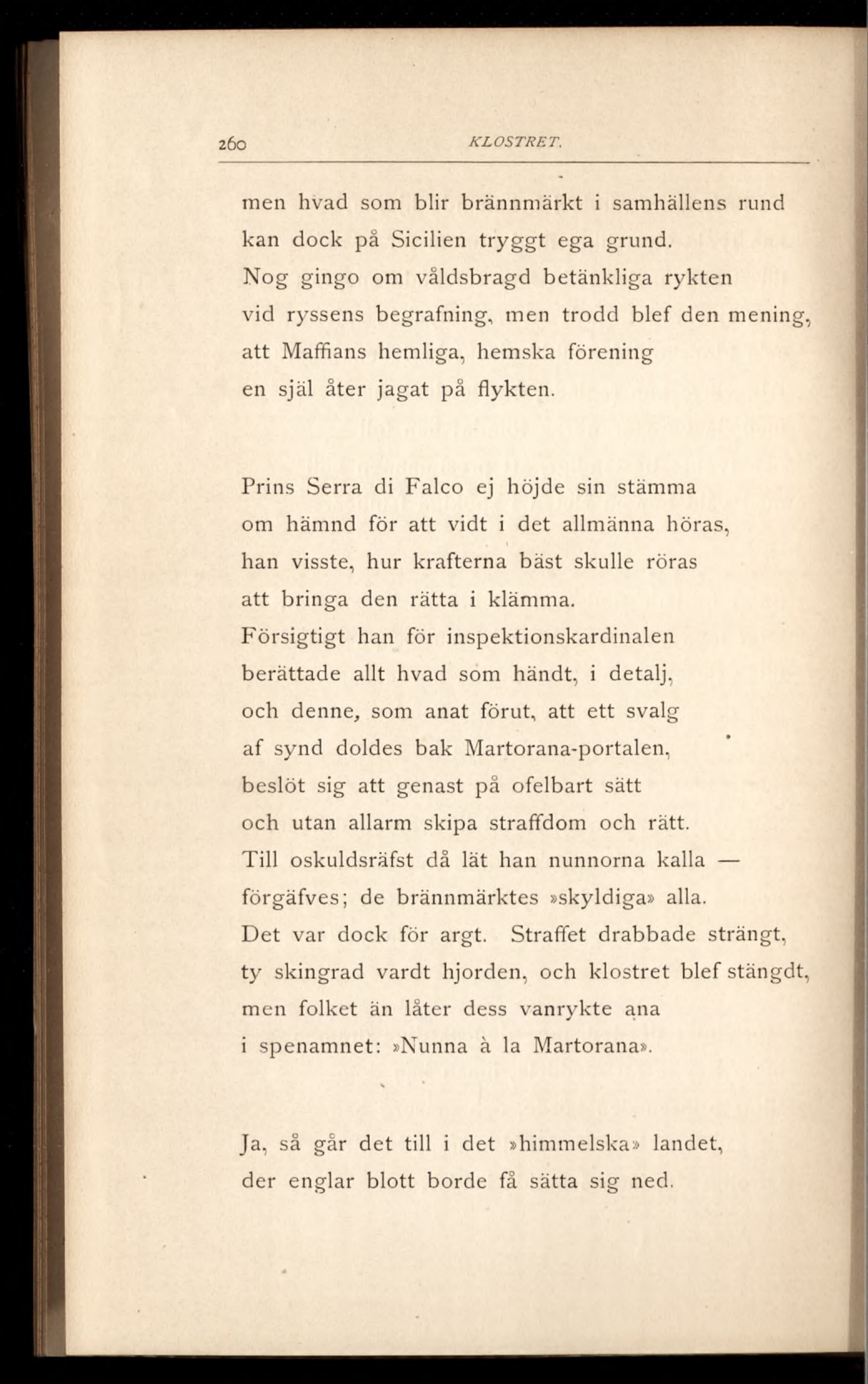 260 KLOSTRET.

men hvad som blir brännmärkt i samhällens rund
kan dock på Sicilien tryggt ega grund.
Nog gingo om våldsbragd betänkliga rykten
vid ryssens begrafning, men trodd blef den mening,
att Maffians hemliga, hemska förening
en själ åter jagat på flykten.

Prins Serra di Falco ej höjde sin stämma
om hämnd för att vidt i det allmänna höras,
han visste, hur krafterna bäst skulle röras
att bringa den rätta i klämma.
Försigtigt han för inspektionskardinalen
berättade allt hvad som händt, i detalj,
och denne, som anat förut, att ett svalg
af synd doldes bak Martorana-portalen,
beslöt sig att genast på ofelbart sätt
och utan allarm skipa straffdom och rätt.
Till oskuldsräfst då lät han nunnorna kalla —
förgäfves; de brännmärktes »skyldiga» alla.
Det var dock för argt. Straffet drabbade strängt,
ty skingrad vardt hjorden, och klostret blef stängdt,
men folket än låter dess vanrykte ana
i spenamnet: »Nunna à la Martorana».

Ja, så går det till i det »himmelska» landet,
der englar blott borde få sätta sig ned.